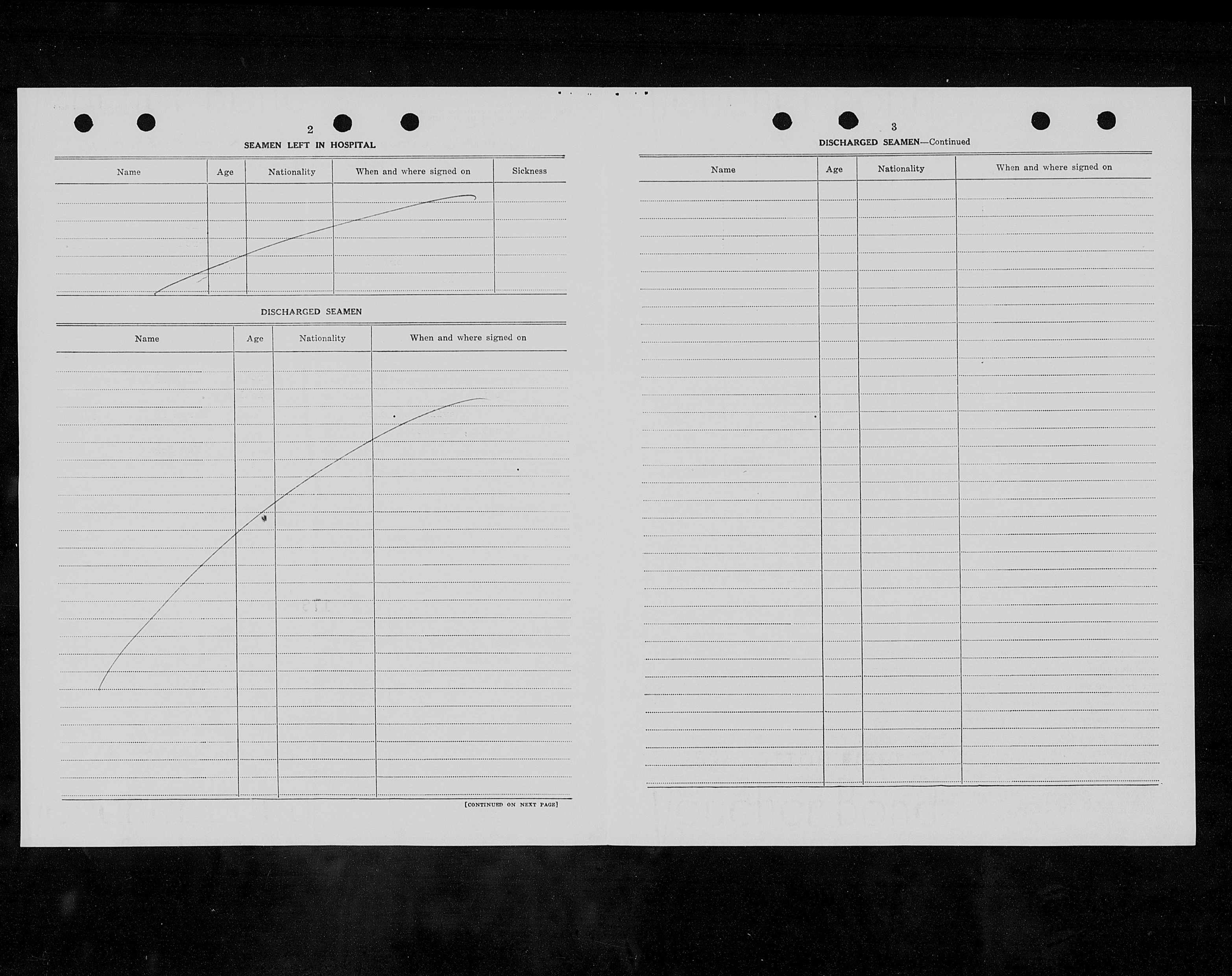 2

SEAMEN LEFT IN HOSPITAL

| Name | Age | Nationality | When and where signed on | Sickness |
|---|---|---|---|---|
| | | | | |

DISCHARGED SEAMEN

| Name | Age | Nationality | When and where signed on |
|---|---|---|---|
| | | | |

[CONTINUED ON NEXT PAGE]

3

DISCHARGED SEAMEN—Continued

| Name | Age | Nationality | When and where signed on |
|---|---|---|---|
| | | | |